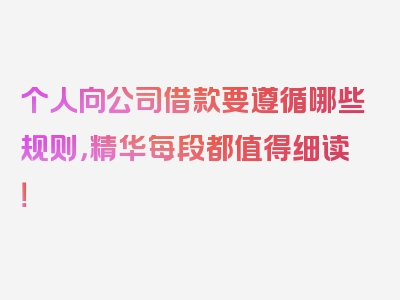 个人向公司借款要遵循哪些规则,精华每段都值得细读!